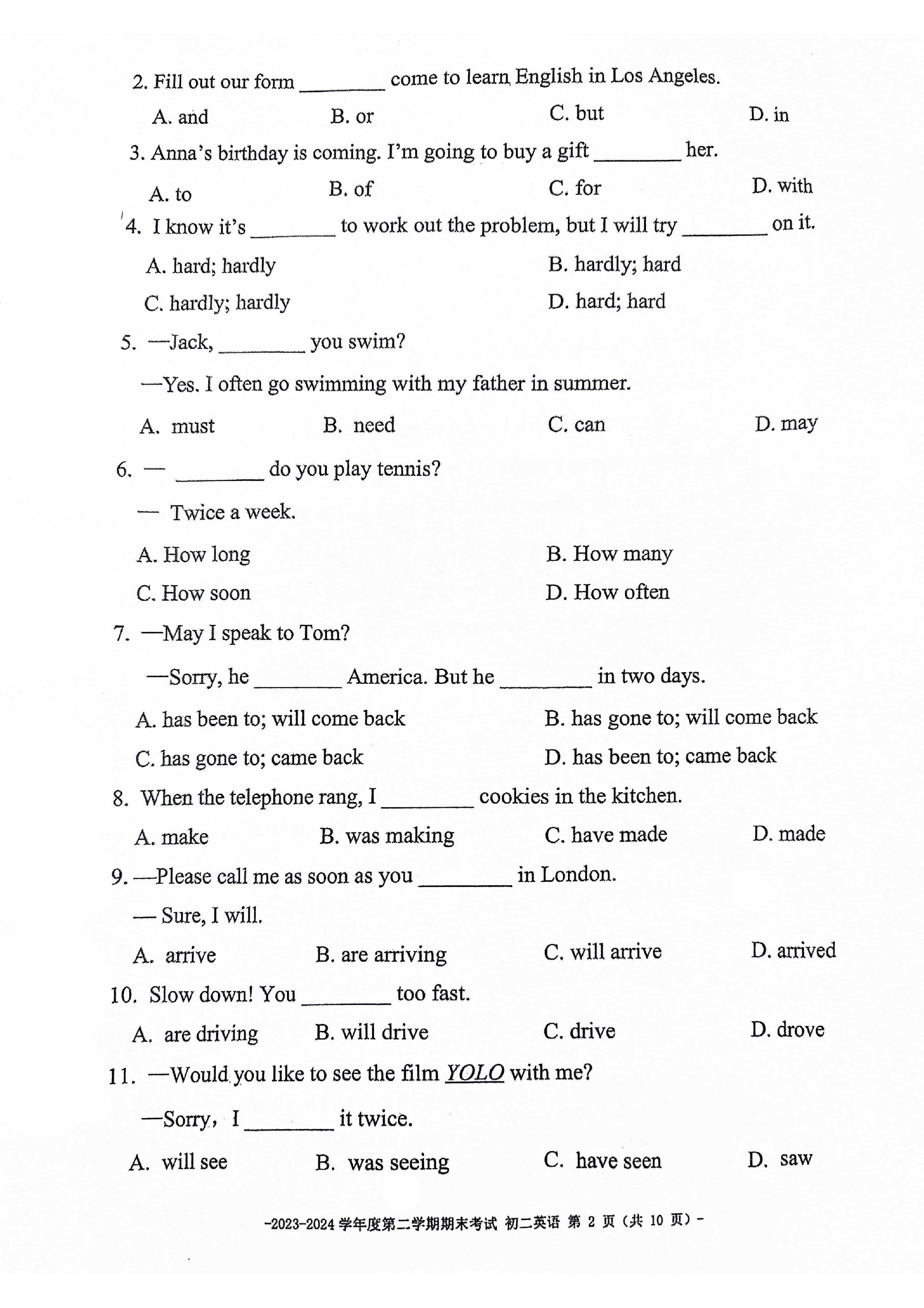 2. Fill out our form ________ come to learn English in Los Angeles.

A. and B. or C. but D. in

3. Anna's birthday is coming. I'm going to buy a gift ________ her.

A. to B. of C. for D. with

4. I know it's ________ to work out the problem, but I will try ________ on it.

A. hard; hardly B. hardly; hard

C. hardly; hardly D. hard; hard

5. —Jack, ________ you swim?

—Yes. I often go swimming with my father in summer.

A. must B. need C. can D. may

6. — ________ do you play tennis?

— Twice a week.

A. How long B. How many

C. How soon D. How often

7. —May I speak to Tom?

—Sorry, he ________ America. But he ________ in two days.

A. has been to; will come back B. has gone to; will come back

C. has gone to; came back D. has been to; came back

8. When the telephone rang, I ________ cookies in the kitchen.

A. make B. was making C. have made D. made

9. —Please call me as soon as you ________ in London.

— Sure, I will.

A. arrive B. are arriving C. will arrive D. arrived

10. Slow down! You ________ too fast.

A. are driving B. will drive C. drive D. drove

11. —Would you like to see the film YOLO with me?

—Sorry, I ________ it twice.

A. will see B. was seeing C. have seen D. saw

-2023-2024 学年度第二学期期末考试 初二英语 第 2 页（共 10 页）-